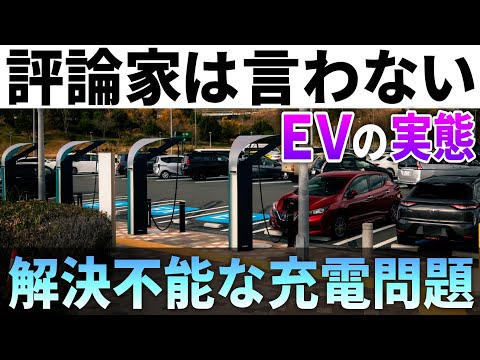 評論家は言わない

EVの実態

解決不能な充電問題